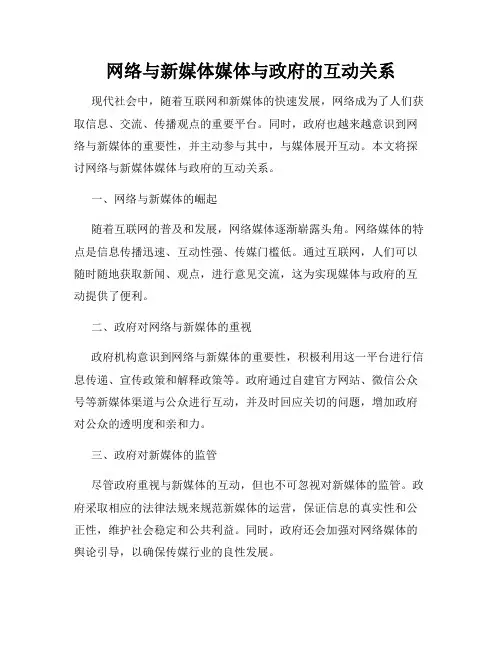 网络与新媒体媒体与政府的互动关系

现代社会中，随着互联网和新媒体的快速发展，网络成为了人们获取信息、交流、传播观点的重要平台。同时，政府也越来越意识到网络与新媒体的重要性，并主动参与其中，与媒体展开互动。本文将探讨网络与新媒体媒体与政府的互动关系。

一、网络与新媒体的崛起

随着互联网的普及和发展，网络媒体逐渐崭露头角。网络媒体的特点是信息传播迅速、互动性强、传媒门槛低。通过互联网，人们可以随时随地获取新闻、观点，进行意见交流，这为实现媒体与政府的互动提供了便利。

二、政府对网络与新媒体的重视

政府机构意识到网络与新媒体的重要性，积极利用这一平台进行信息传递、宣传政策和解释政策等。政府通过自建官方网站、微信公众号等新媒体渠道与公众进行互动，并及时回应关切的问题，增加政府对公众的透明度和亲和力。

三、政府对新媒体的监管

尽管政府重视与新媒体的互动，但也不可忽视对新媒体的监管。政府采取相应的法律法规来规范新媒体的运营，保证信息的真实性和公正性，维护社会稳定和公共利益。同时，政府还会加强对网络媒体的舆论引导，以确保传媒行业的良性发展。